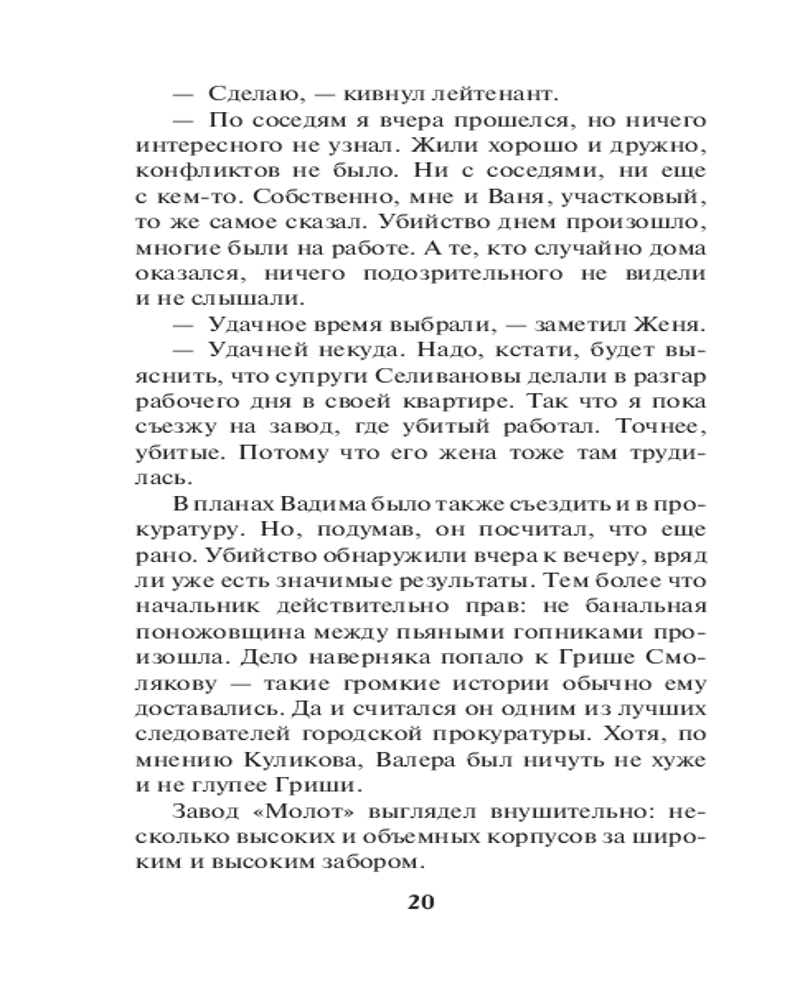 — Сделаю, — кивнул лейтенант.

— По соседям я вчера прошелся, но ничего интересного не узнал. Жили хорошо и дружно, конфликтов не было. Ни с соседями, ни еще с кем-то. Собственно, мне и Ваня, участковый, то же самое сказал. Убийство днем произошло, многие были на работе. А те, кто случайно дома оказался, ничего подозрительного не видели и не слышали.

— Удачное время выбрали, — заметил Женя.

— Удачней некуда. Надо, кстати, будет выяснить, что супруги Селивановы делали в разгар рабочего дня в своей квартире. Так что я пока съезжу на завод, где убитый работал. Точнее, убитые. Потому что его жена тоже там трудилась.

В планах Вадима было также съездить и в прокуратуру. Но, подумав, он посчитал, что еще рано. Убийство обнаружили вчера к вечеру, вряд ли уже есть значимые результаты. Тем более что начальник действительно прав: не банальная поножовщина между пьяными гопниками произошла. Дело наверняка попало к Грише Смолякову — такие громкие истории обычно ему доставались. Да и считался он одним из лучших следователей городской прокуратуры. Хотя, по мнению Куликова, Валера был ничуть не хуже и не глупее Гриши.

Завод «Молот» выглядел внушительно: несколько высоких и объемных корпусов за широким и высоким забором.

20